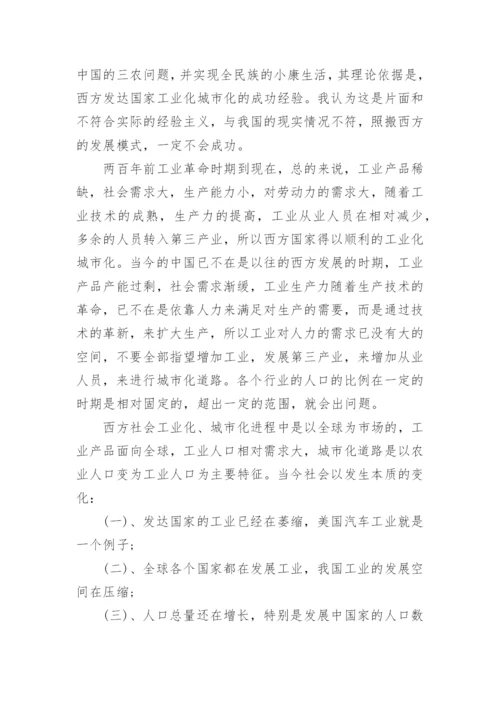 中国的三农问题，并实现全民族的小康生活，其理论依据是，西方发达国家工业化城市化的成功经验。我认为这是片面和不符合实际的经验主义，与我国的现实情况不符，照搬西方的发展模式，一定不会成功。

两百年前工业革命时期到现在，总的来说，工业产品稀缺，社会需求大，生产能力小，对劳动力的需求大，随着工业技术的成熟，生产力的提高，工业从业人员在相对减少，多余的人员转入第三产业，所以西方国家得以顺利的工业化城市化。当今的中国已不在是以往的西方发展的时期，工业产品产能过剩，社会需求渐缓，工业生产力随着生产技术的革命，已不在是依靠人力来满足对生产的需要，而是通过技术的革新，来扩大生产，所以工业对人力的需求已没有大的空间，不要全部指望增加工业，发展第三产业，来增加从业人员，来进行城市化道路。各个行业的人口的比例在一定的时期是相对固定的，超出一定的范围，就会出问题。

西方社会工业化、城市化进程中是以全球为市场的，工业产品面向全球，工业人口相对需求大，城市化道路是以农业人口变为工业人口为主要特征。当今社会以发生本质的变化：

(一)、发达国家的工业已经在萎缩，美国汽车工业就是一个例子；

(二)、全球各个国家都在发展工业，我国工业的发展空间在压缩；

(三)、人口总量还在增长，特别是发展中国家的人口数